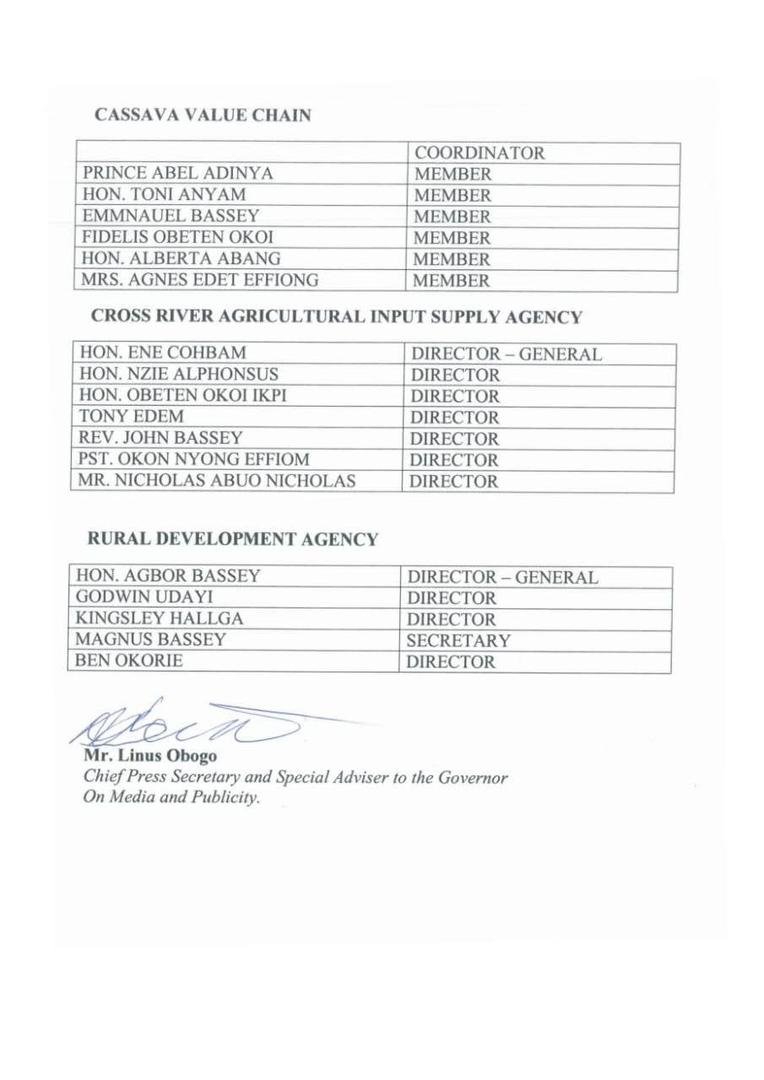 CASSAVA VALUE CHAIN

| | COORDINATOR |
|---|---|
| PRINCE ABEL ADINYA | MEMBER |
| HON. TONI ANYAM | MEMBER |
| EMMNAUEL BASSEY | MEMBER |
| FIDELIS OBETEN OKOI | MEMBER |
| HON. ALBERTA ABANG | MEMBER |
| MRS. AGNES EDET EFFIONG | MEMBER |

CROSS RIVER AGRICULTURAL INPUT SUPPLY AGENCY

| HON. ENE COHBAM | DIRECTOR – GENERAL |
|---|---|
| HON. NZIE ALPHONSUS | DIRECTOR |
| HON. OBETEN OKOI IKPI | DIRECTOR |
| TONY EDEM | DIRECTOR |
| REV. JOHN BASSEY | DIRECTOR |
| PST. OKON NYONG EFFIOM | DIRECTOR |
| MR. NICHOLAS ABUO NICHOLAS | DIRECTOR |

RURAL DEVELOPMENT AGENCY

| HON. AGBOR BASSEY | DIRECTOR – GENERAL |
|---|---|
| GODWIN UDAYI | DIRECTOR |
| KINGSLEY HALLGA | DIRECTOR |
| MAGNUS BASSEY | SECRETARY |
| BEN OKORIE | DIRECTOR |

Mr. Linus Obogo
Chief Press Secretary and Special Adviser to the Governor
On Media and Publicity.